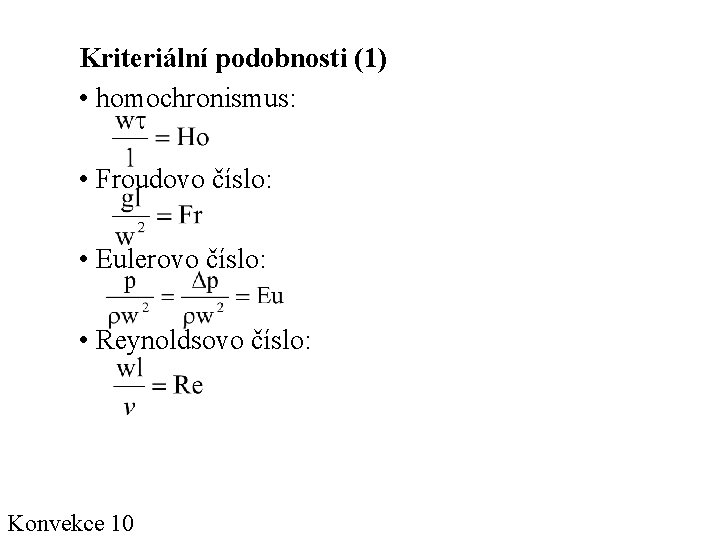 Kriteriální podobnosti (1)

• homochronismus:
$\frac{w\tau}{l} = Ho$

• Froudovo číslo:
$\frac{gl}{w^2} = Fr$

• Eulerovo číslo:
$\frac{p}{\rho w^2} = \frac{\Delta p}{\rho w^2} = Eu$

• Reynoldsovo číslo:
$\frac{wl}{\nu} = Re$

Konvekce 10